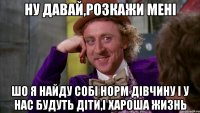 НУ ДАВАЙ,РОЗКАЖИ МЕНІ

ШО Я НАЙДУ СОБІ НОРМ ДІВЧИНУ І У НАС БУДУТЬ ДІТИ,І ХАРОША ЖИЗНЬ